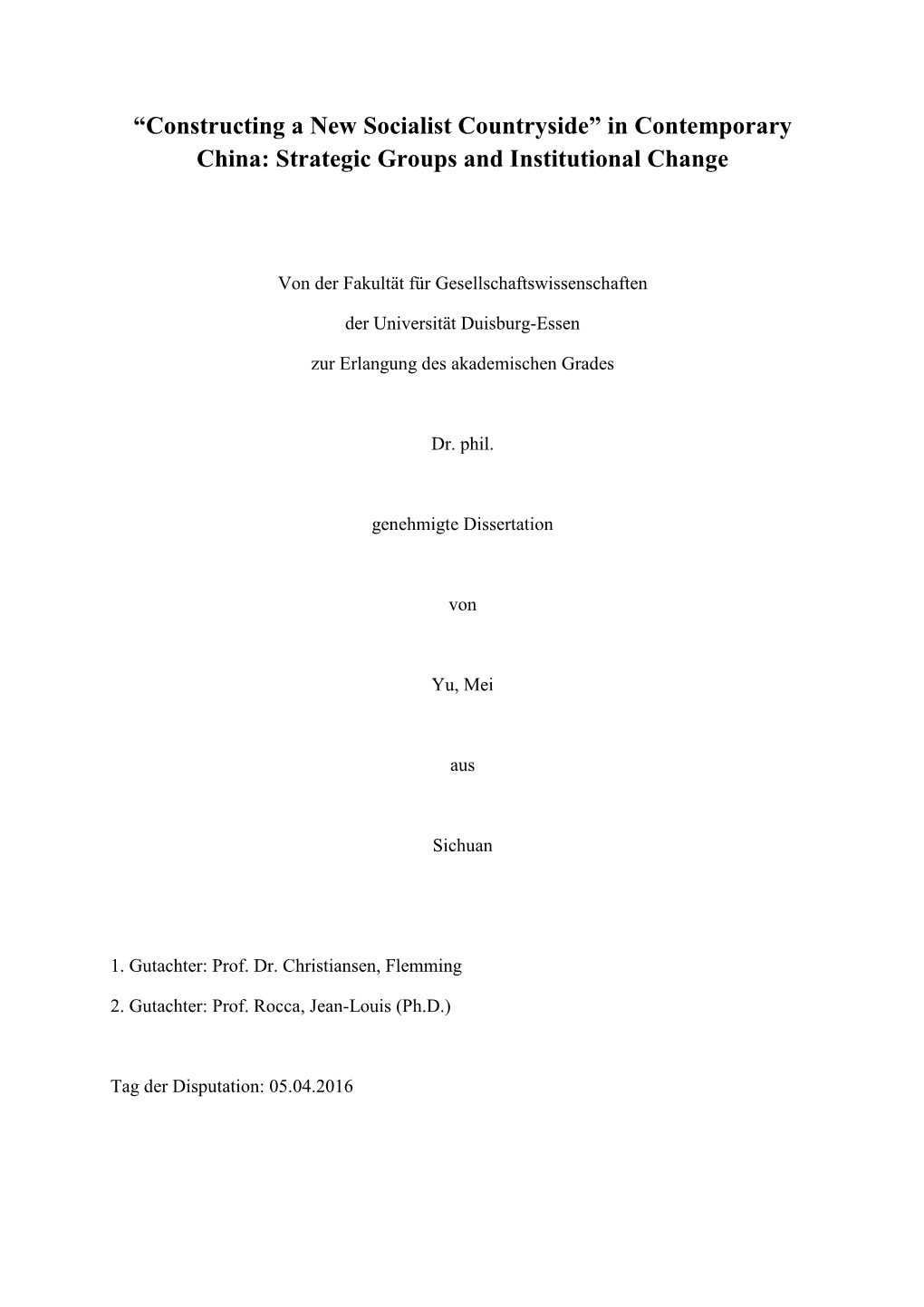 “Constructing a New Socialist Countryside” in Contemporary China: Strategic Groups and Institutional Change

Von der Fakultät für Gesellschaftswissenschaften

der Universität Duisburg-Essen

zur Erlangung des akademischen Grades

Dr. phil.

genehmigte Dissertation

von

Yu, Mei

aus

Sichuan

1. Gutachter: Prof. Dr. Christiansen, Flemming

2. Gutachter: Prof. Rocca, Jean-Louis (Ph.D.)

Tag der Disputation: 05.04.2016